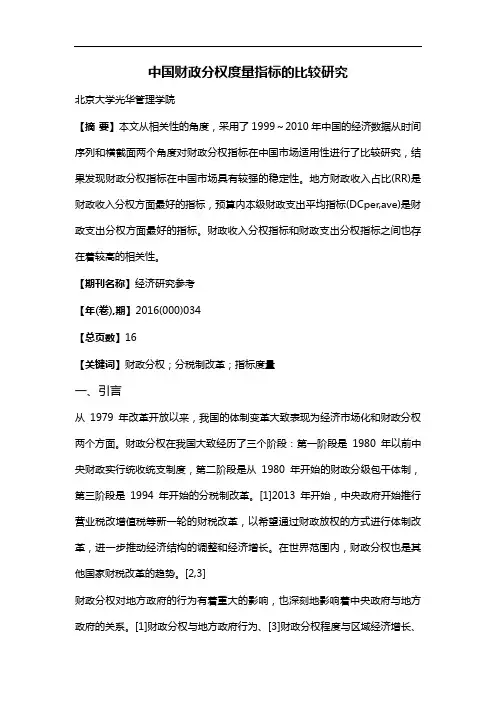 中国财政分权度量指标的比较研究

北京大学光华管理学院

【摘 要】本文从相关性的角度，采用了 1999～2010 年中国的经济数据从时间序列和横截面两个角度对财政分权指标在中国市场适用性进行了比较研究，结果发现财政分权指标在中国市场具有较强的稳定性。地方财政收入占比(RR)是财政收入分权方面最好的指标，预算内本级财政支出平均指标(DCper,ave)是财政支出分权方面最好的指标。财政收入分权指标和财政支出分权指标之间也存在着较高的相关性。

【期刊名称】经济研究参考

【年(卷),期】2016(000)034

【总页数】16

【关键词】财政分权；分税制改革；指标度量

一、引言

从 1979 年改革开放以来，我国的体制变革大致表现为经济市场化和财政分权两个方面。财政分权在我国大致经历了三个阶段：第一阶段是 1980 年以前中央财政实行统收统支制度，第二阶段是从 1980 年开始的财政分级包干体制，第三阶段是 1994 年开始的分税制改革。[1]2013 年开始，中央政府开始推行营业税改增值税等新一轮的财税改革，以希望通过财政放权的方式进行体制改革，进一步推动经济结构的调整和经济增长。在世界范围内，财政分权也是其他国家财税改革的趋势。[2,3]

财政分权对地方政府的行为有着重大的影响，也深刻地影响着中央政府与地方政府的关系。[1]财政分权与地方政府行为、[3]财政分权程度与区域经济增长、